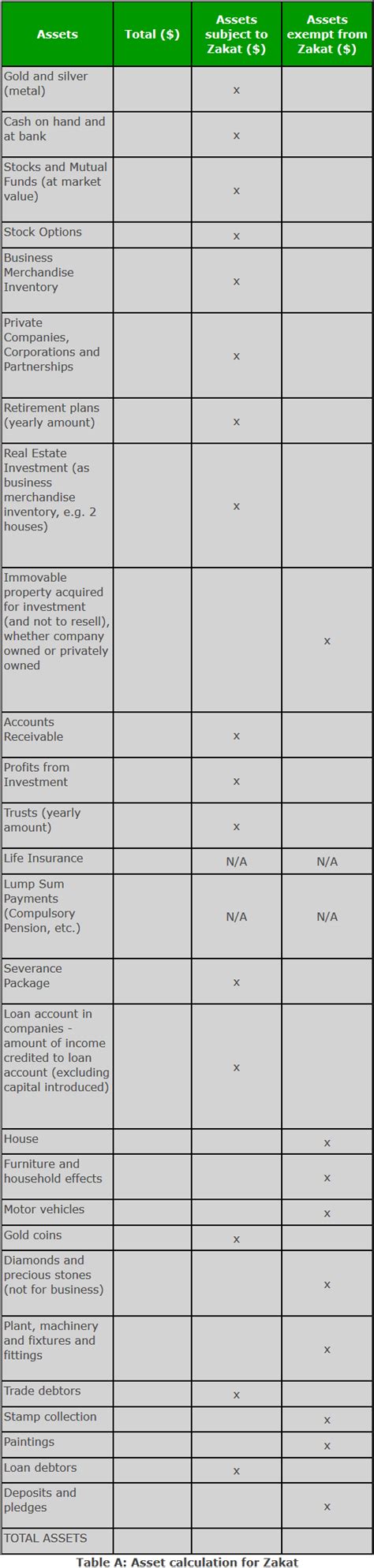 | Assets | Total ($) | Assets subject to Zakat ($) | Assets exempt from Zakat ($) |
|---|---|---|---|
| Gold and silver (metal) | | x | |
| Cash on hand and at bank | | x | |
| Stocks and Mutual Funds (at market value) | | x | |
| Stock Options | | x | |
| Business Merchandise Inventory | | x | |
| Private Companies, Corporations and Partnerships | | x | |
| Retirement plans (yearly amount) | | x | |
| Real Estate Investment (as business merchandise inventory, e.g. 2 houses) | | x | |
| Immovable property acquired for investment (and not to resell), whether company owned or privately owned | | | x |
| Accounts Receivable | | x | |
| Profits from Investment | | x | |
| Trusts (yearly amount) | | x | |
| Life Insurance | | N/A | N/A |
| Lump Sum Payments (Compulsory Pension, etc.) | | N/A | N/A |
| Severance Package | | x | |
| Loan account in companies - amount of income credited to loan account (excluding capital introduced) | | x | |
| House | | | x |
| Furniture and household effects | | | x |
| Motor vehicles | | | x |
| Gold coins | | x | |
| Diamonds and precious stones (not for business) | | | x |
| Plant, machinery and fixtures and fittings | | | x |
| Trade debtors | | x | |
| Stamp collection | | | x |
| Paintings | | | x |
| Loan debtors | | x | |
| Deposits and pledges | | | x |
| TOTAL ASSETS | | | |

Table A: Asset calculation for Zakat